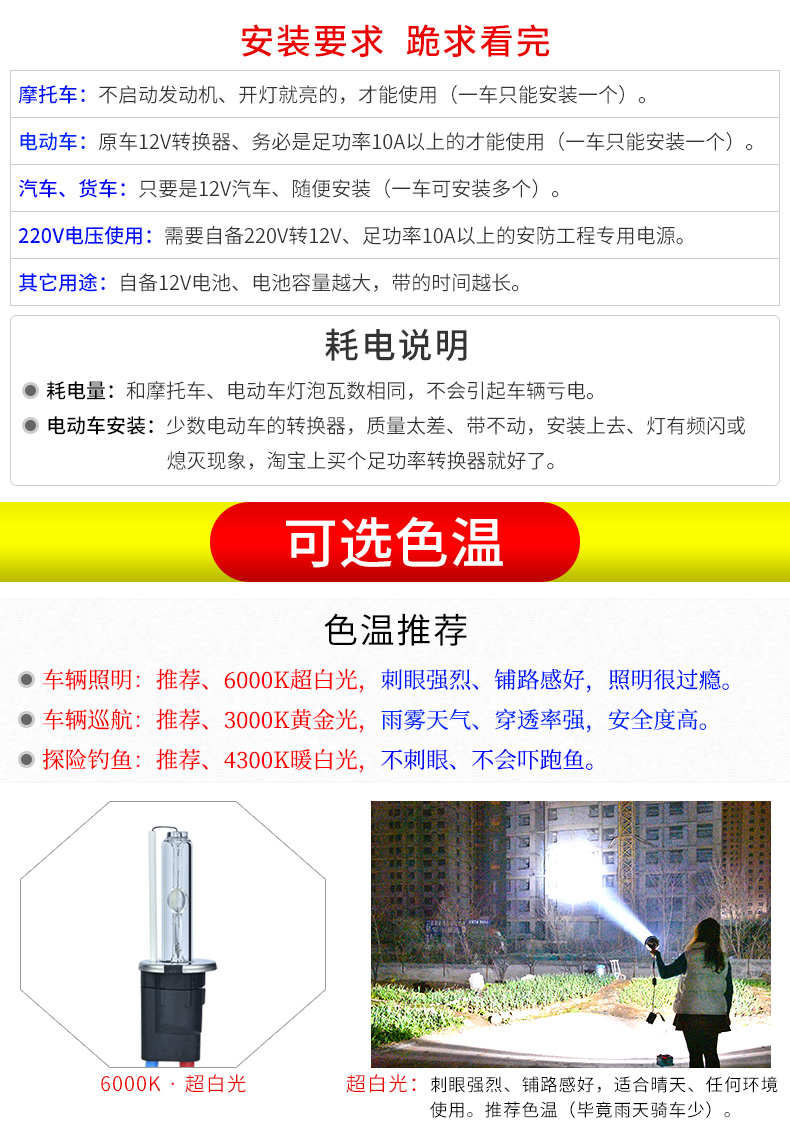 安装要求 跪求看完

摩托车：不启动发动机、开灯就亮的，才能使用（一车只能安装一个）。

电动车：原车12V转换器、务必是足功率10A以上的才能使用（一车只能安装一个）。

汽车、货车：只要是12V汽车、随便安装（一车可安装多个）。

220V电压使用：需要自备220V转12V、足功率10A以上的安防工程专用电源。

其它用途：自备12V电池、电池容量越大，带的时间越长。

耗电说明

耗电量：和摩托车、电动车灯泡瓦数相同，不会引起车辆亏电。

电动车安装：少数电动车的转换器，质量太差、带不动，安装上去、灯有频闪或熄灭现象，淘宝上买个足功率转换器就好了。

可选色温

色温推荐

车辆照明：推荐、6000K超白光，刺眼强烈、铺路感好，照明很过瘾。

车辆巡航：推荐、3000K黄金光，雨雾天气、穿透率强，安全度高。

探险钓鱼：推荐、4300K暖白光，不刺眼、不会吓跑鱼。

6000K · 超白光

超白光：刺眼强烈、铺路感好，适合晴天、任何环境使用。推荐色温（毕竟雨天骑车少）。